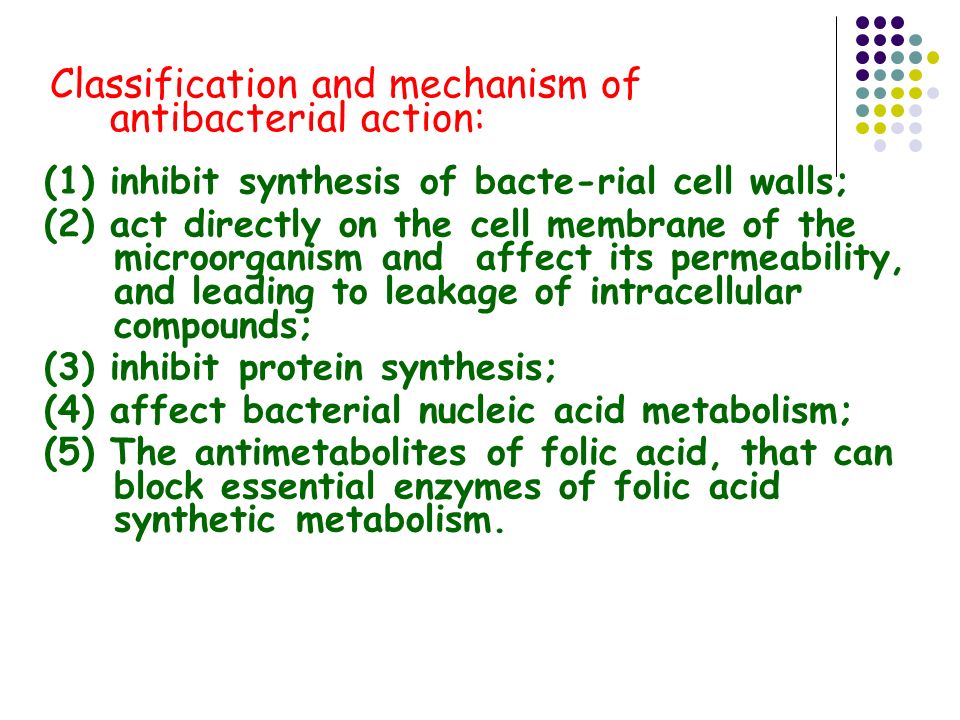 Classification and mechanism of antibacterial action:

(1) inhibit synthesis of bacte-rial cell walls;
(2) act directly on the cell membrane of the microorganism and affect its permeability, and leading to leakage of intracellular compounds;
(3) inhibit protein synthesis;
(4) affect bacterial nucleic acid metabolism;
(5) The antimetabolites of folic acid, that can block essential enzymes of folic acid synthetic metabolism.